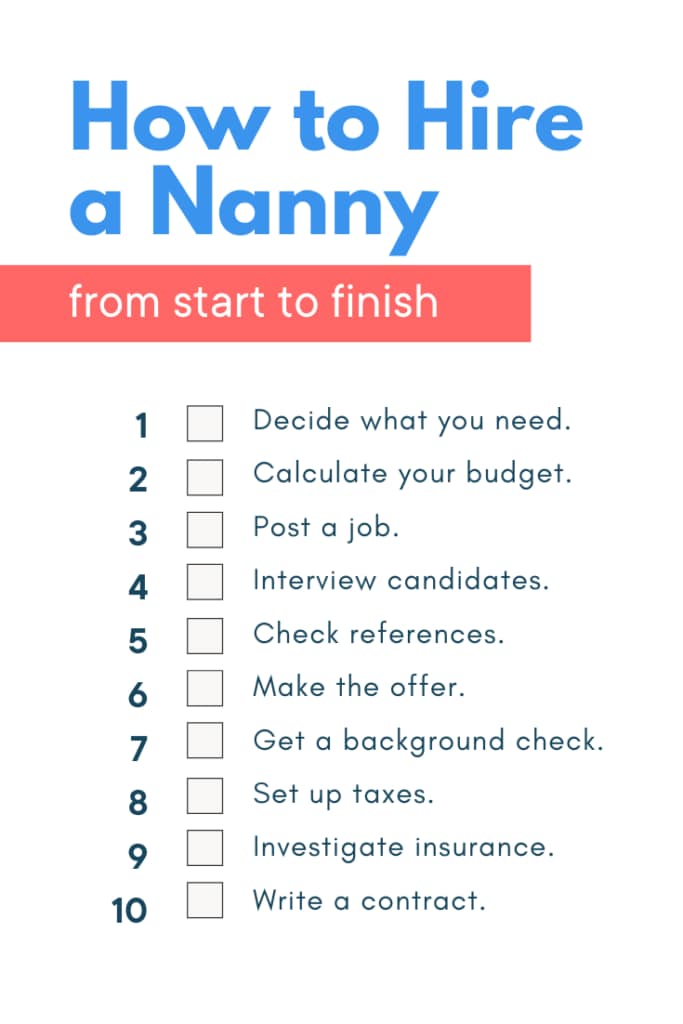 How to Hire a Nanny

from start to finish

1 Decide what you need.
2 Calculate your budget.
3 Post a job.
4 Interview candidates.
5 Check references.
6 Make the offer.
7 Get a background check.
8 Set up taxes.
9 Investigate insurance.
10 Write a contract.